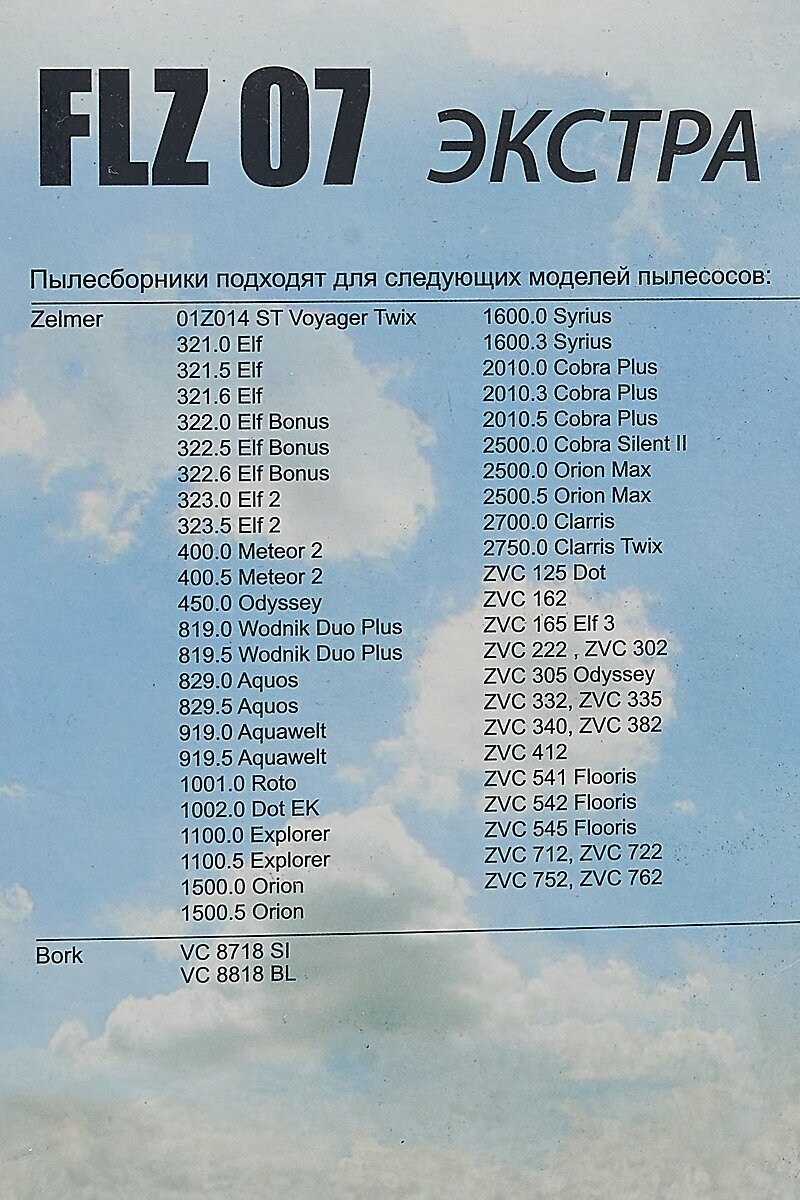 FLZ 07 ЭКСТРА

Пылесборники подходят для следующих моделей пылесосов:

Zelmer

01Z014 ST Voyager Twix
321.0 Elf
321.5 Elf
321.6 Elf
322.0 Elf Bonus
322.5 Elf Bonus
322.6 Elf Bonus
323.0 Elf 2
323.5 Elf 2
400.0 Meteor 2
400.5 Meteor 2
450.0 Odyssey
819.0 Wodnik Duo Plus
819.5 Wodnik Duo Plus
829.0 Aquos
829.5 Aquos
919.0 Aquawelt
919.5 Aquawelt
1001.0 Roto
1002.0 Dot EK
1100.0 Explorer
1100.5 Explorer
1500.0 Orion
1500.5 Orion

1600.0 Syrius
1600.3 Syrius
2010.0 Cobra Plus
2010.3 Cobra Plus
2010.5 Cobra Plus
2500.0 Cobra Silent II
2500.0 Orion Max
2500.5 Orion Max
2700.0 Clarris
2750.0 Clarris Twix
ZVC 125 Dot
ZVC 162
ZVC 165 Elf 3
ZVC 222 , ZVC 302
ZVC 305 Odyssey
ZVC 332, ZVC 335
ZVC 340, ZVC 382
ZVC 412
ZVC 541 Flooris
ZVC 542 Flooris
ZVC 545 Flooris
ZVC 712, ZVC 722
ZVC 752, ZVC 762

Bork

VC 8718 SI
VC 8818 BL